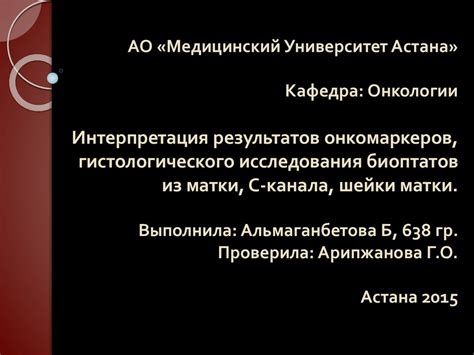 АО «Медицинский Университет Астана»

Кафедра: Онкологии

Интерпретация результатов онкомаркеров, гистологического исследования биоптатов из матки, С-канала, шейки матки.

Выполнила: Альмаганбетова Б, 638 гр.
Проверила: Арипжанова Г.О.

Астана 2015